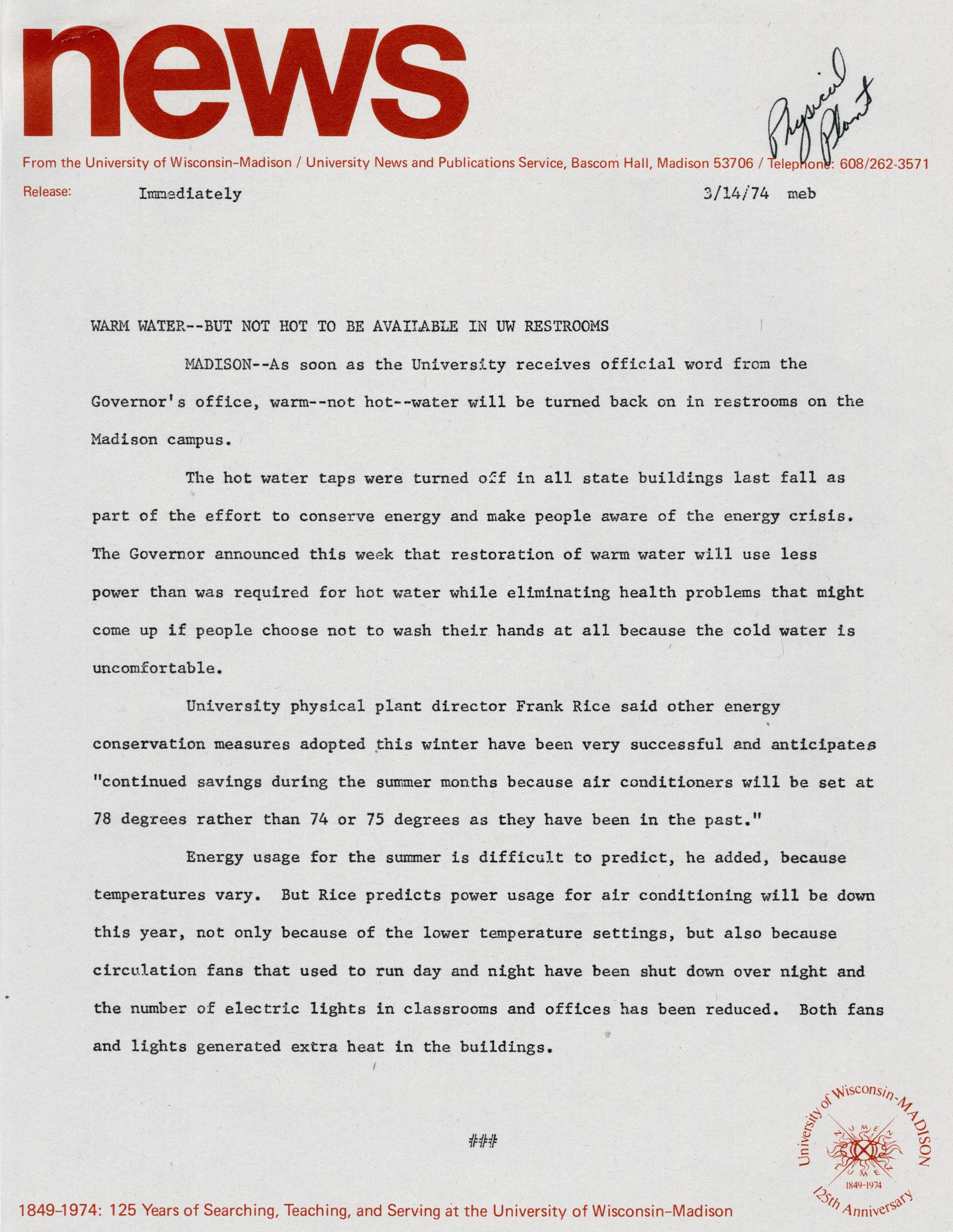 news

Physical Plant

From the University of Wisconsin-Madison / University News and Publications Service, Bascom Hall, Madison 53706 / Telephone: 608/262-3571

Release: Immediately 3/14/74 meb

WARM WATER--BUT NOT HOT TO BE AVAILABLE IN UW RESTROOMS

MADISON--As soon as the University receives official word from the Governor's office, warm--not hot--water will be turned back on in restrooms on the Madison campus.

The hot water taps were turned off in all state buildings last fall as part of the effort to conserve energy and make people aware of the energy crisis. The Governor announced this week that restoration of warm water will use less power than was required for hot water while eliminating health problems that might come up if people choose not to wash their hands at all because the cold water is uncomfortable.

University physical plant director Frank Rice said other energy conservation measures adopted this winter have been very successful and anticipates "continued savings during the summer months because air conditioners will be set at 78 degrees rather than 74 or 75 degrees as they have been in the past."

Energy usage for the summer is difficult to predict, he added, because temperatures vary. But Rice predicts power usage for air conditioning will be down this year, not only because of the lower temperature settings, but also because circulation fans that used to run day and night have been shut down over night and the number of electric lights in classrooms and offices has been reduced. Both fans and lights generated extra heat in the buildings.

###

University of Wisconsin-MADISON
NUMEN LUMEN
1849-1974
125th Anniversary

1849-1974: 125 Years of Searching, Teaching, and Serving at the University of Wisconsin-Madison